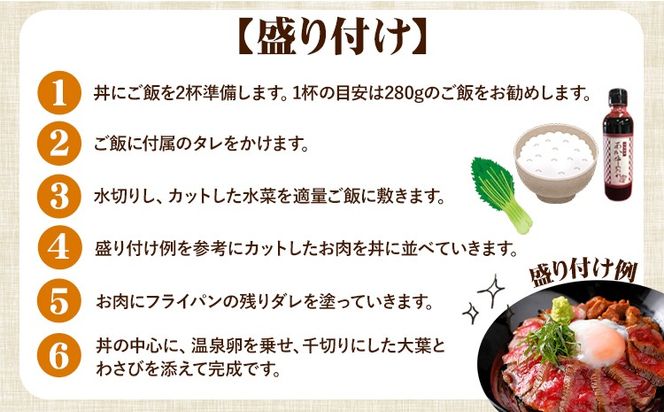 【盛り付け】

1 丼にご飯を2杯準備します。1杯の目安は280gのご飯をお勧めします。

2 ご飯に付属のタレをかけます。

3 水切りし、カットした水菜を適量ご飯に敷きます。

4 盛り付け例を参考にカットしたお肉を丼に並べていきます。

5 お肉にフライパンの残りダレを塗っていきます。

6 丼の中心に、温泉卵を乗せ、千切りにした大葉とわさびを添えて完成です。

盛り付け例